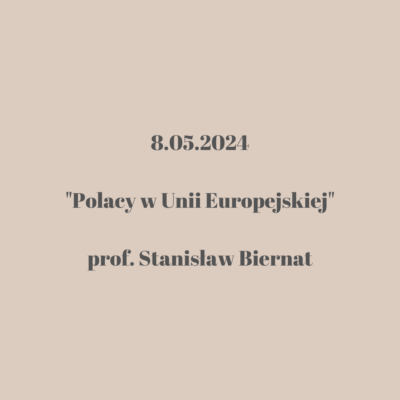 8.05.2024

"Polacy w Unii Europejskiej"

prof. Stanisław Biernat